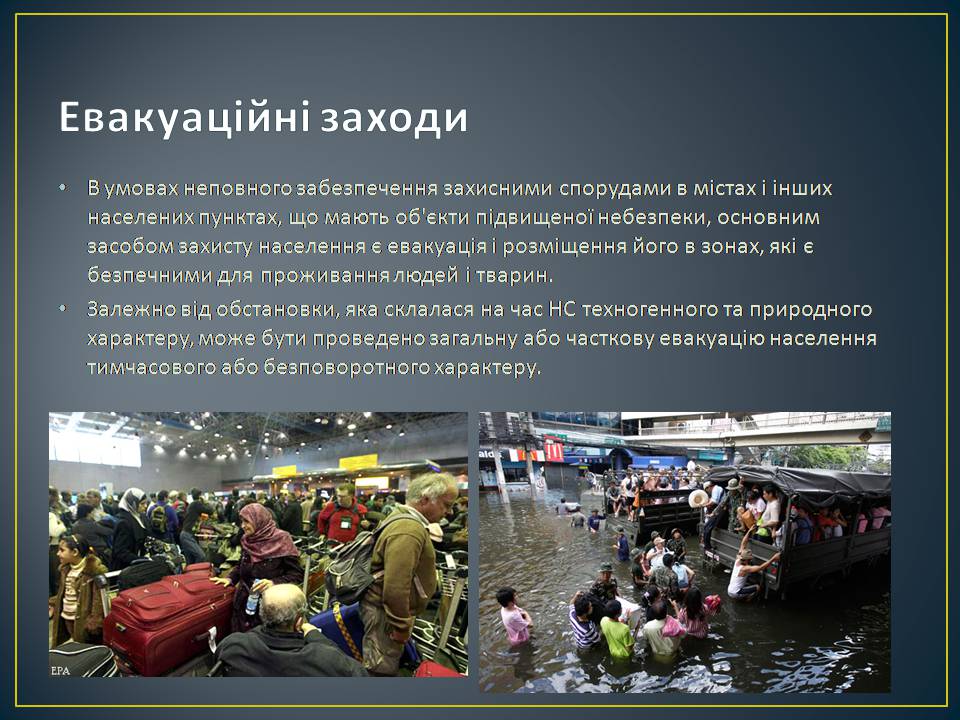 Евакуаційні заходи

• В умовах неповного забезпечення захисними спорудами в містах і інших населених пунктах, що мають об'єкти підвищеної небезпеки, основним засобом захисту населення є евакуація і розміщення його в зонах, які є безпечними для проживання людей і тварин.

• Залежно від обстановки, яка склалася на час НС техногенного та природного характеру, може бути проведено загальну або часткову евакуацію населення тимчасового або безповоротного характеру.

EPA